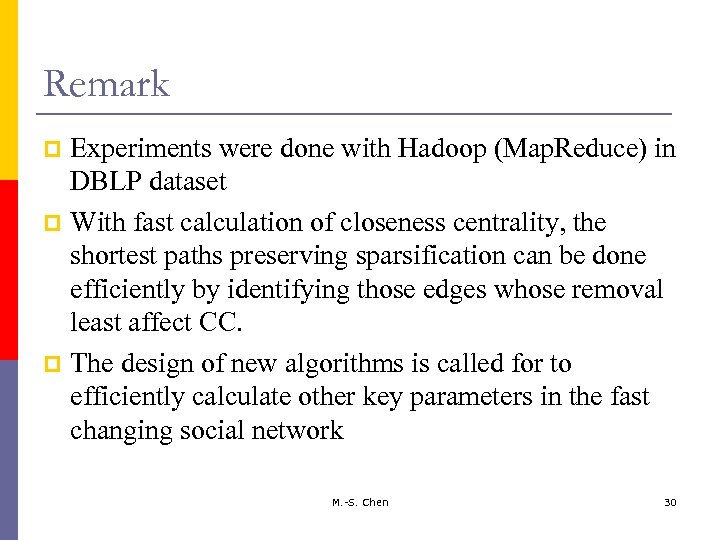 Remark

Experiments were done with Hadoop (MapReduce) in DBLP dataset

With fast calculation of closeness centrality, the shortest paths preserving sparsification can be done efficiently by identifying those edges whose removal least affect CC.

The design of new algorithms is called for to efficiently calculate other key parameters in the fast changing social network

M.-S. Chen

30